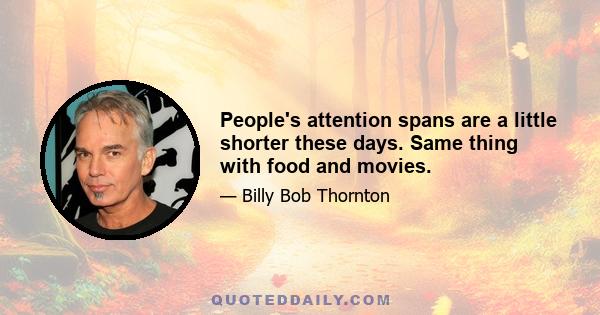 People's attention spans are a little shorter these days. Same thing with food and movies.

— Billy Bob Thornton

QUOTEDDAILY.COM